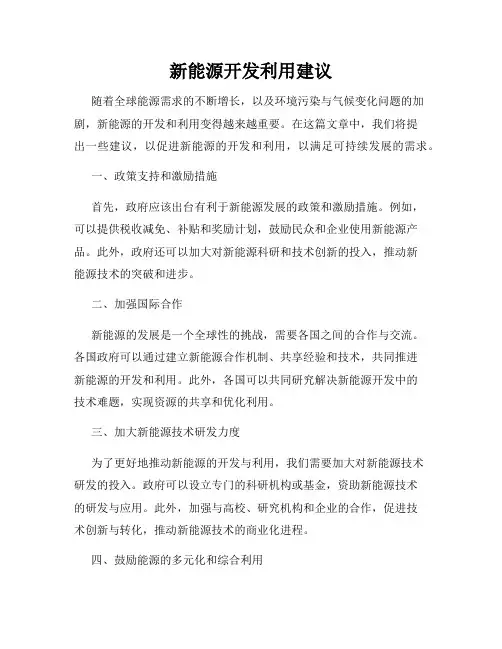 新能源开发利用建议

随着全球能源需求的不断增长，以及环境污染与气候变化问题的加剧，新能源的开发和利用变得越来越重要。在这篇文章中，我们将提出一些建议，以促进新能源的开发和利用，以满足可持续发展的需求。

一、政策支持和激励措施

首先，政府应该出台有利于新能源发展的政策和激励措施。例如，可以提供税收减免、补贴和奖励计划，鼓励民众和企业使用新能源产品。此外，政府还可以加大对新能源科研和技术创新的投入，推动新能源技术的突破和进步。

二、加强国际合作

新能源的发展是一个全球性的挑战，需要各国之间的合作与交流。各国政府可以通过建立新能源合作机制、共享经验和技术，共同推进新能源的开发和利用。此外，各国可以共同研究解决新能源开发中的技术难题，实现资源的共享和优化利用。

三、加大新能源技术研发力度

为了更好地推动新能源的开发与利用，我们需要加大对新能源技术研发的投入。政府可以设立专门的科研机构或基金，资助新能源技术的研发与应用。此外，加强与高校、研究机构和企业的合作，促进技术创新与转化，推动新能源技术的商业化进程。

四、鼓励能源的多元化和综合利用